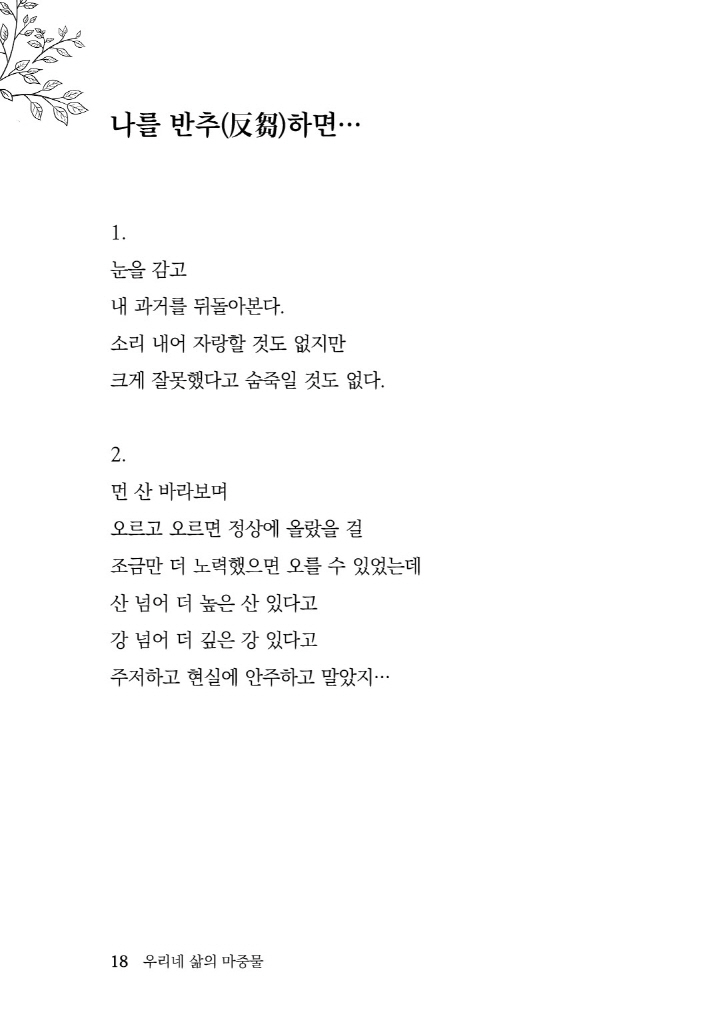 나를 반추(反芻)하면…

1.
눈을 감고
내 과거를 뒤돌아본다.
소리 내어 자랑할 것도 없지만
크게 잘못했다고 숨죽일 것도 없다.

2.
먼 산 바라보며
오르고 오르면 정상에 올랐을 걸
조금만 더 노력했으면 오를 수 있었는데
산 넘어 더 높은 산 있다고
강 넘어 더 깊은 강 있다고
주저하고 현실에 안주하고 말았지…

18 우리네 삶의 마중물